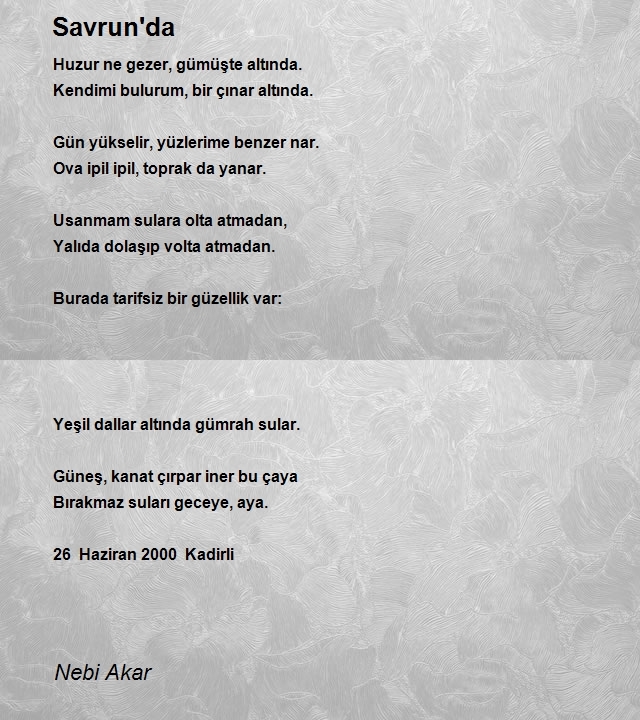 Savrun'da

Huzur ne gezer, gümüşte altında.
Kendimi bulurum, bir çınar altında.

Gün yükselir, yüzlerime benzer nar.
Ova ipil ipil, toprak da yanar.

Usanmam sulara olta atmadan,
Yalıda dolaşıp volta atmadan.

Burada tarifsiz bir güzellik var:

Yeşil dallar altında gümrah sular.

Güneş, kanat çırpar iner bu çaya
Bırakmaz suları geceye, aya.

26 Haziran 2000 Kadirli

Nebi Akar